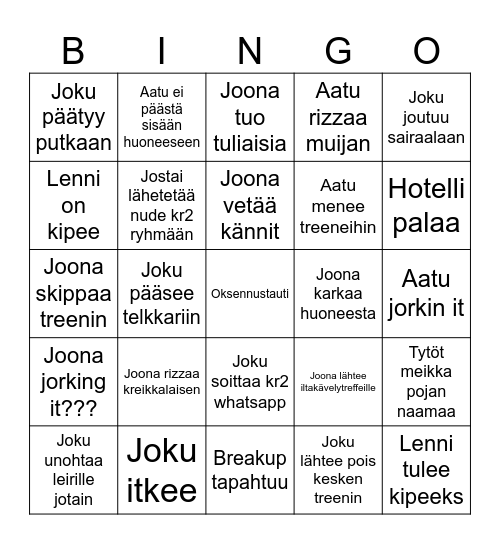 | B | I | N | G | O |
|---|---|---|---|---|
| Joku päätyy putkaan | Aatu ei päästä sisään huoneeseen | Joona tuo tuliaisia | Aatu rizzaa muijan | Joku joutuu sairaalaan |
| Lenni on kipee | Jostai lähetetää nude kr2 ryhmään | Joona vetää kännit | Aatu menee treeneihin | Hotelli palaa |
| Joona skippaa treenin | Joku pääsee telkkariin | Oksennustauti | Joona karkaa huoneesta | Aatu jorkin it |
| Joona jorking it??? | Joona rizzaa kreikkalaisen | Joku soittaa kr2 whatsapp | Joona lähtee iltakävelytreffeille | Tytöt meikka pojan naamaa |
| Joku unohtaa leirille jotain | Joku itkee | Breakup tapahtuu | Joku lähtee pois kesken treenin | Lenni tulee kipeeks |